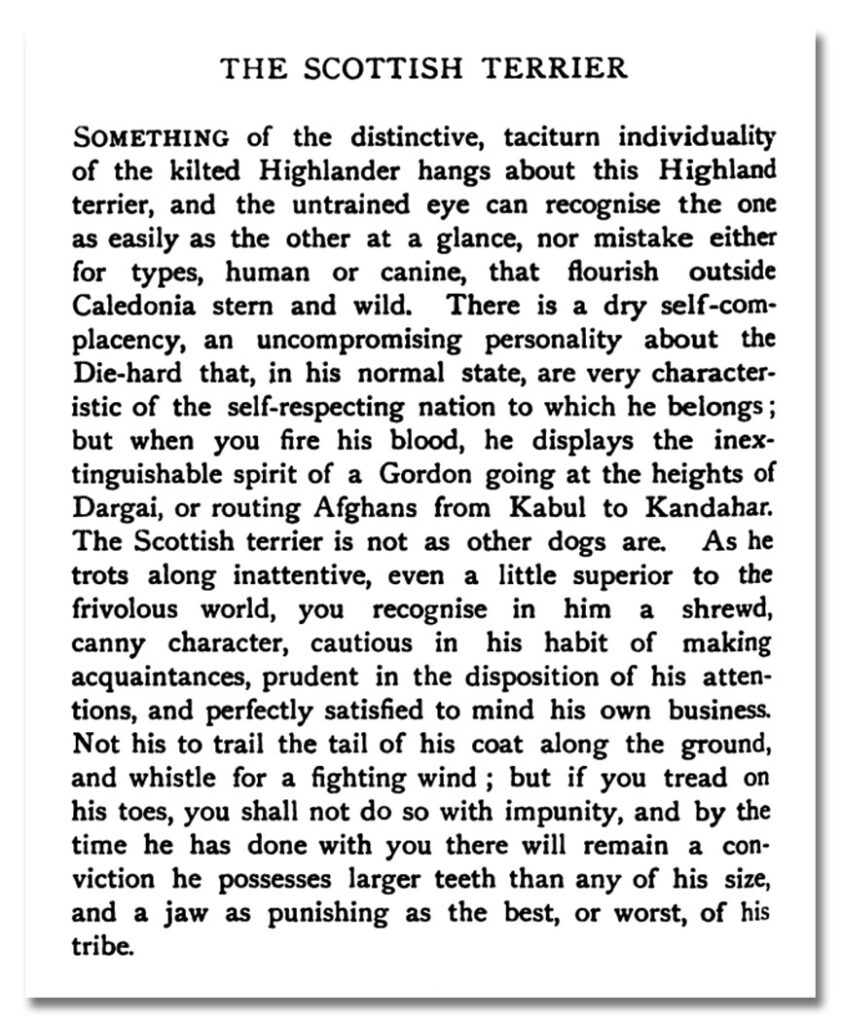 THE SCOTTISH TERRIER

SOMETHING of the distinctive, taciturn individuality of the kilted Highlander hangs about this Highland terrier, and the untrained eye can recognise the one as easily as the other at a glance, nor mistake either for types, human or canine, that flourish outside Caledonia stern and wild. There is a dry self-complacency, an uncompromising personality about the Die-hard that, in his normal state, are very characteristic of the self-respecting nation to which he belongs; but when you fire his blood, he displays the inextinguishable spirit of a Gordon going at the heights of Dargai, or routing Afghans from Kabul to Kandahar. The Scottish terrier is not as other dogs are. As he trots along inattentive, even a little superior to the frivolous world, you recognise in him a shrewd, canny character, cautious in his habit of making acquaintances, prudent in the disposition of his attentions, and perfectly satisfied to mind his own business. Not his to trail the tail of his coat along the ground, and whistle for a fighting wind; but if you tread on his toes, you shall not do so with impunity, and by the time he has done with you there will remain a conviction he possesses larger teeth than any of his size, and a jaw as punishing as the best, or worst, of his tribe.